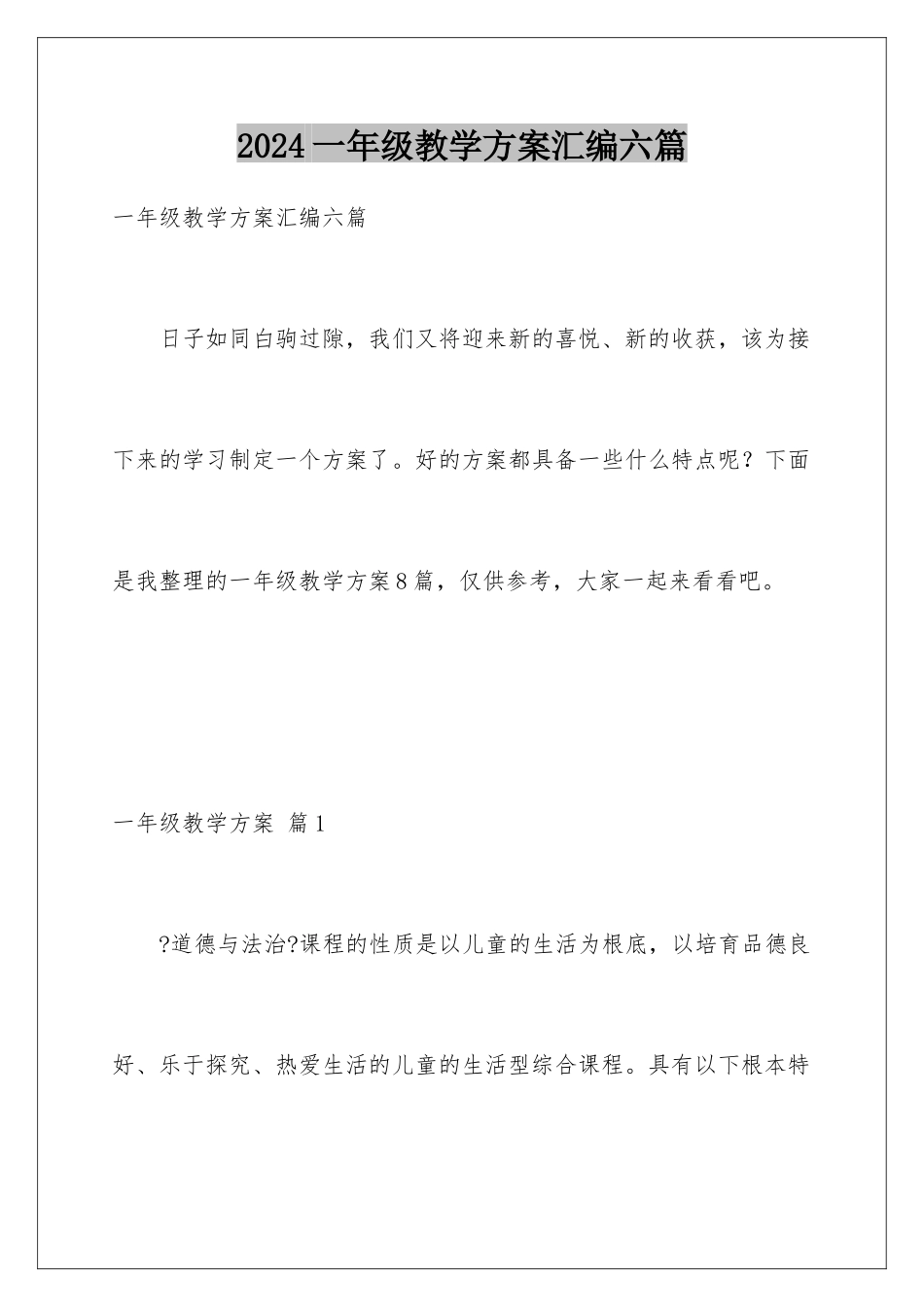 2024一年级教学方案汇编六篇

一年级教学方案汇编六篇

日子如同白驹过隙，我们又将迎来新的喜悦、新的收获，该为接下来的学习制定一个方案了。好的方案都具备一些什么特点呢？下面是我整理的一年级教学方案8篇，仅供参考，大家一起来看看吧。

一年级教学方案 篇1

?道德与法治?课程的性质是以儿童的生活为根底，以培育品德良好、乐于探究、热爱生活的儿童的生活型综合课程。具有以下根本特